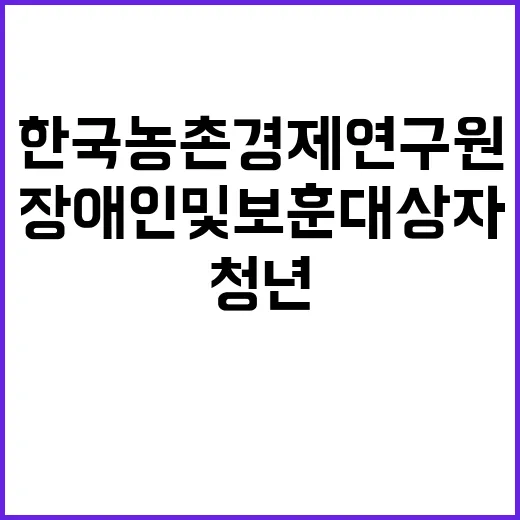 한국농촌경제연구원
장애인및보훈대상자
청년